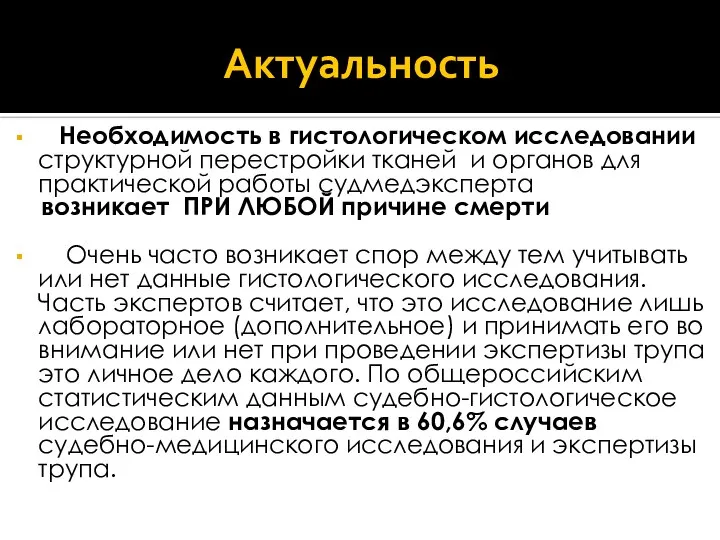 Актуальность

Необходимость в гистологическом исследовании структурной перестройки тканей и органов для практической работы судмедэксперта возникает ПРИ ЛЮБОЙ причине смерти

Очень часто возникает спор между тем учитывать или нет данные гистологического исследования. Часть экспертов считает, что это исследование лишь лабораторное (дополнительное) и принимать его во внимание или нет при проведении экспертизы трупа это личное дело каждого. По общероссийским статистическим данным судебно-гистологическое исследование назначается в 60,6% случаев судебно-медицинского исследования и экспертизы трупа.